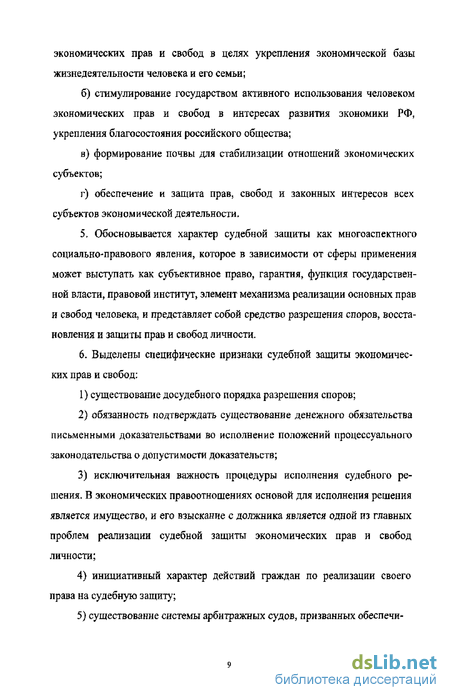 экономических прав и свобод в целях укрепления экономической базы жизнедеятельности человека и его семьи;

б) стимулирование государством активного использования человеком экономических прав и свобод в интересах развития экономики РФ, укрепления благосостояния российского общества;

в) формирование почвы для стабилизации отношений экономических субъектов;

г) обеспечение и защита прав, свобод и законных интересов всех субъектов экономической деятельности.

5. Обосновывается характер судебной защиты как многоаспектного социально-правового явления, которое в зависимости от сферы применения может выступать как субъективное право, гарантия, функция государственной власти, правовой институт, элемент механизма реализации основных прав и свобод человека, и представляет собой средство разрешения споров, восстановления и защиты прав и свобод личности.

6. Выделены специфические признаки судебной защиты экономических прав и свобод:

1) существование досудебного порядка разрешения споров;

2) обязанность подтверждать существование денежного обязательства письменными доказательствами во исполнение положений процессуального законодательства о допустимости доказательств;

3) исключительная важность процедуры исполнения судебного решения. В экономических правоотношениях основой для исполнения решения является имущество, и его взыскание с должника является одной из главных проблем реализации судебной защиты экономических прав и свобод личности;

4) инициативный характер действий граждан по реализации своего права на судебную защиту;

5) существование системы арбитражных судов, призванных обеспечи-

9

dsLib.net
библиотека диссертаций